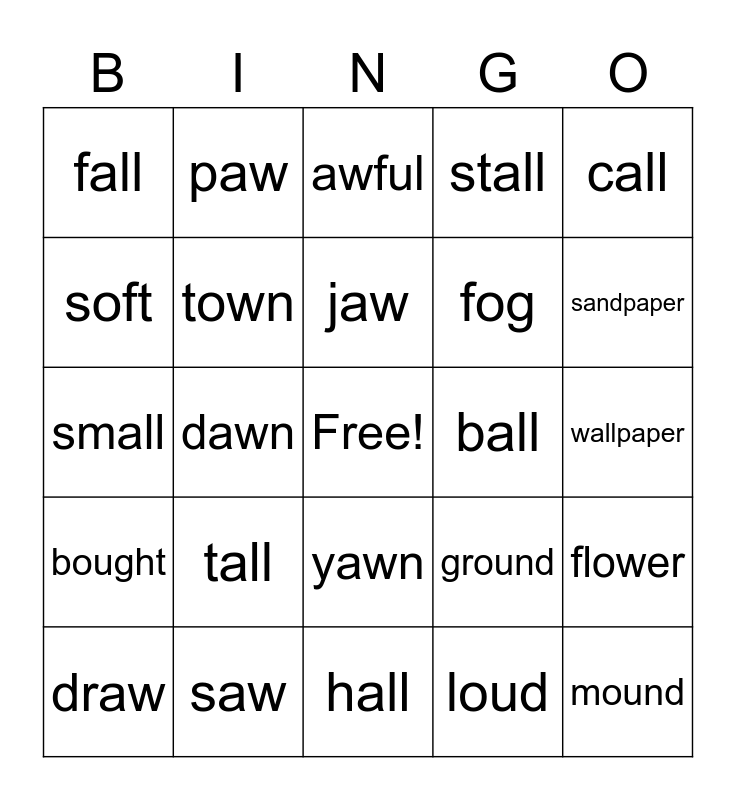 | B | I | N | G | O |
|---|---|---|---|---|
| fall | paw | awful | stall | call |
| soft | town | jaw | fog | sandpaper |
| small | dawn | Free! | ball | wallpaper |
| bought | tall | yawn | ground | flower |
| draw | saw | hall | loud | mound |